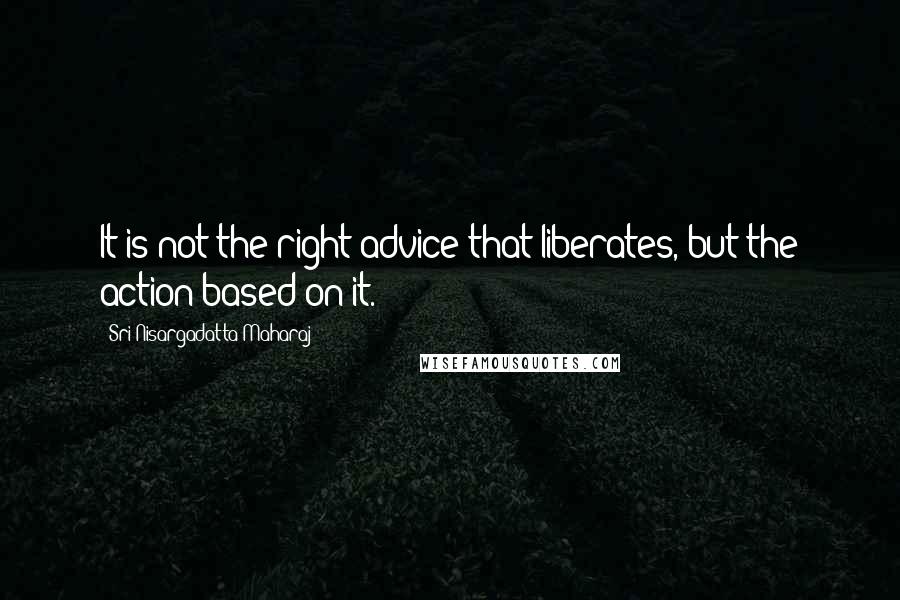 It is not the right advice that liberates, but the action based on it.

Sri Nisargadatta Maharaj

WISEFAMOUSQUOTES.COM